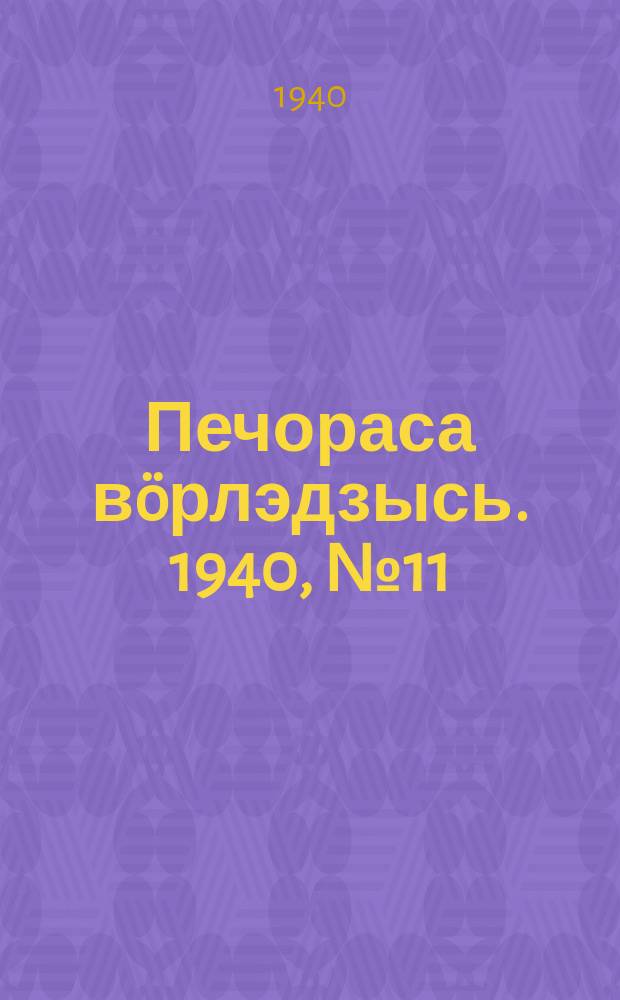 1940

Печораса вӧрлэдзысь. 1940, №11